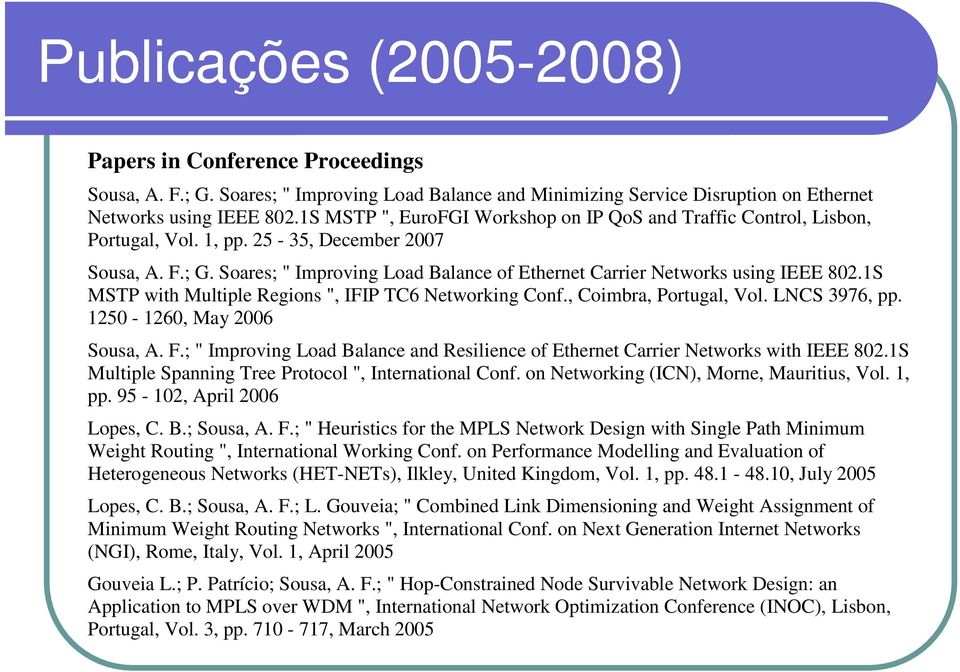 Publicações (2005-2008)

Papers in Conference Proceedings

Sousa, A. F.; G. Soares; " Improving Load Balance and Minimizing Service Disruption on Ethernet Networks using IEEE 802.1S MSTP ", EuroFGI Workshop on IP QoS and Traffic Control, Lisbon, Portugal, Vol. 1, pp. 25 - 35, December 2007

Sousa, A. F.; G. Soares; " Improving Load Balance of Ethernet Carrier Networks using IEEE 802.1S MSTP with Multiple Regions ", IFIP TC6 Networking Conf., Coimbra, Portugal, Vol. LNCS 3976, pp. 1250 - 1260, May 2006

Sousa, A. F.; " Improving Load Balance and Resilience of Ethernet Carrier Networks with IEEE 802.1S Multiple Spanning Tree Protocol ", International Conf. on Networking (ICN), Morne, Mauritius, Vol. 1, pp. 95 - 102, April 2006

Lopes, C. B.; Sousa, A. F.; " Heuristics for the MPLS Network Design with Single Path Minimum Weight Routing ", International Working Conf. on Performance Modelling and Evaluation of Heterogeneous Networks (HET-NETs), Ilkley, United Kingdom, Vol. 1, pp. 48.1 - 48.10, July 2005

Lopes, C. B.; Sousa, A. F.; L. Gouveia; " Combined Link Dimensioning and Weight Assignment of Minimum Weight Routing Networks ", International Conf. on Next Generation Internet Networks (NGI), Rome, Italy, Vol. 1, April 2005

Gouveia L.; P. Patrício; Sousa, A. F.; " Hop-Constrained Node Survivable Network Design: an Application to MPLS over WDM ", International Network Optimization Conference (INOC), Lisbon, Portugal, Vol. 3, pp. 710 - 717, March 2005